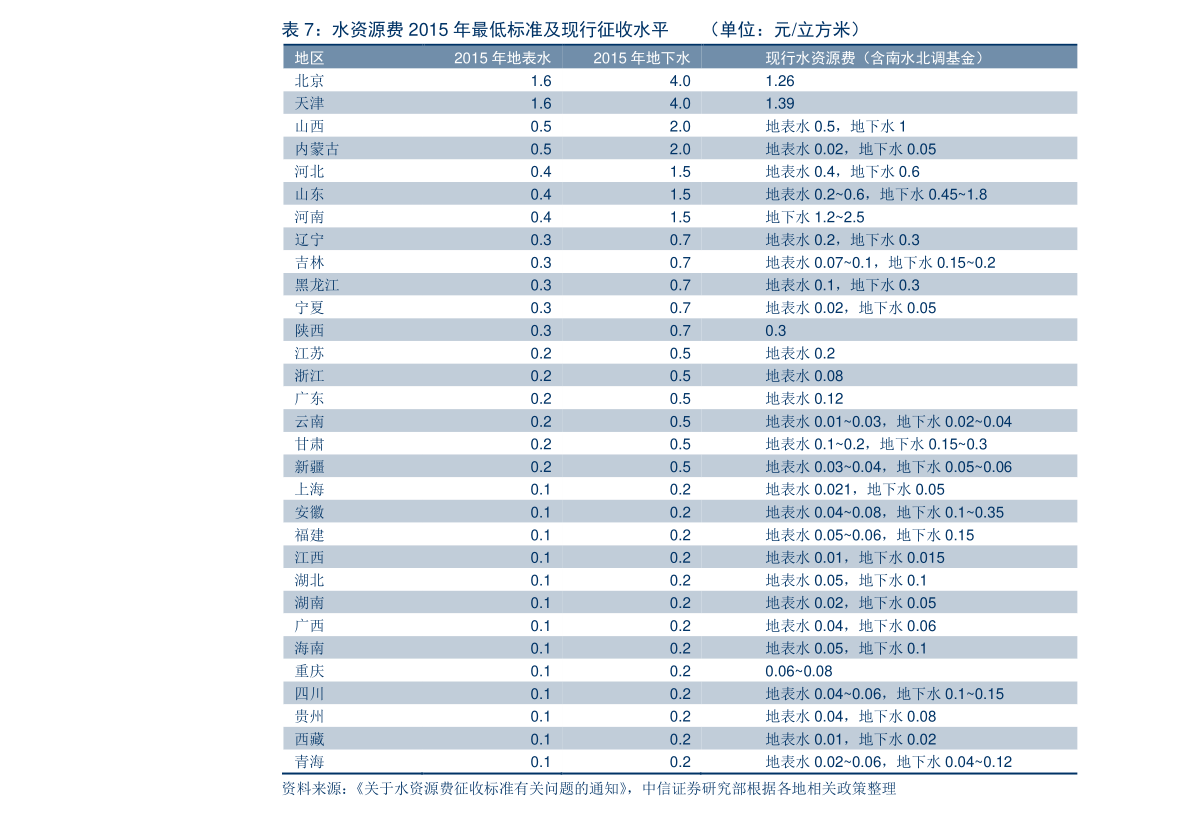 表7：水资源费2015年最低标准及现行征收水平 （单位：元/立方米）

| 地区 | 2015年地表水 | 2015年地下水 | 现行水资源费（含南水北调基金） |
|---|---|---|---|
| 北京 | 1.6 | 4.0 | 1.26 |
| 天津 | 1.6 | 4.0 | 1.39 |
| 山西 | 0.5 | 2.0 | 地表水0.5，地下水1 |
| 内蒙古 | 0.5 | 2.0 | 地表水0.02，地下水0.05 |
| 河北 | 0.4 | 1.5 | 地表水0.4，地下水0.6 |
| 山东 | 0.4 | 1.5 | 地表水0.2~0.6，地下水0.45~1.8 |
| 河南 | 0.4 | 1.5 | 地下水1.2~2.5 |
| 辽宁 | 0.3 | 0.7 | 地表水0.2，地下水0.3 |
| 吉林 | 0.3 | 0.7 | 地表水0.07~0.1，地下水0.15~0.2 |
| 黑龙江 | 0.3 | 0.7 | 地表水0.1，地下水0.3 |
| 宁夏 | 0.3 | 0.7 | 地表水0.02，地下水0.05 |
| 陕西 | 0.3 | 0.7 | 0.3 |
| 江苏 | 0.2 | 0.5 | 地表水0.2 |
| 浙江 | 0.2 | 0.5 | 地表水0.08 |
| 广东 | 0.2 | 0.5 | 地表水0.12 |
| 云南 | 0.2 | 0.5 | 地表水0.01~0.03，地下水0.02~0.04 |
| 甘肃 | 0.2 | 0.5 | 地表水0.1~0.2，地下水0.15~0.3 |
| 新疆 | 0.2 | 0.5 | 地表水0.03~0.04，地下水0.05~0.06 |
| 上海 | 0.1 | 0.2 | 地表水0.021，地下水0.05 |
| 安徽 | 0.1 | 0.2 | 地表水0.04~0.08，地下水0.1~0.35 |
| 福建 | 0.1 | 0.2 | 地表水0.05~0.06，地下水0.15 |
| 江西 | 0.1 | 0.2 | 地表水0.01，地下水0.015 |
| 湖北 | 0.1 | 0.2 | 地表水0.05，地下水0.1 |
| 湖南 | 0.1 | 0.2 | 地表水0.02，地下水0.05 |
| 广西 | 0.1 | 0.2 | 地表水0.04，地下水0.06 |
| 海南 | 0.1 | 0.2 | 地表水0.05，地下水0.1 |
| 重庆 | 0.1 | 0.2 | 0.06~0.08 |
| 四川 | 0.1 | 0.2 | 地表水0.04~0.06，地下水0.1~0.15 |
| 贵州 | 0.1 | 0.2 | 地表水0.04，地下水0.08 |
| 西藏 | 0.1 | 0.2 | 地表水0.01，地下水0.02 |
| 青海 | 0.1 | 0.2 | 地表水0.02~0.06，地下水0.04~0.12 |

资料来源：《关于水资源费征收标准有关问题的通知》，中信证券研究部根据各地相关政策整理